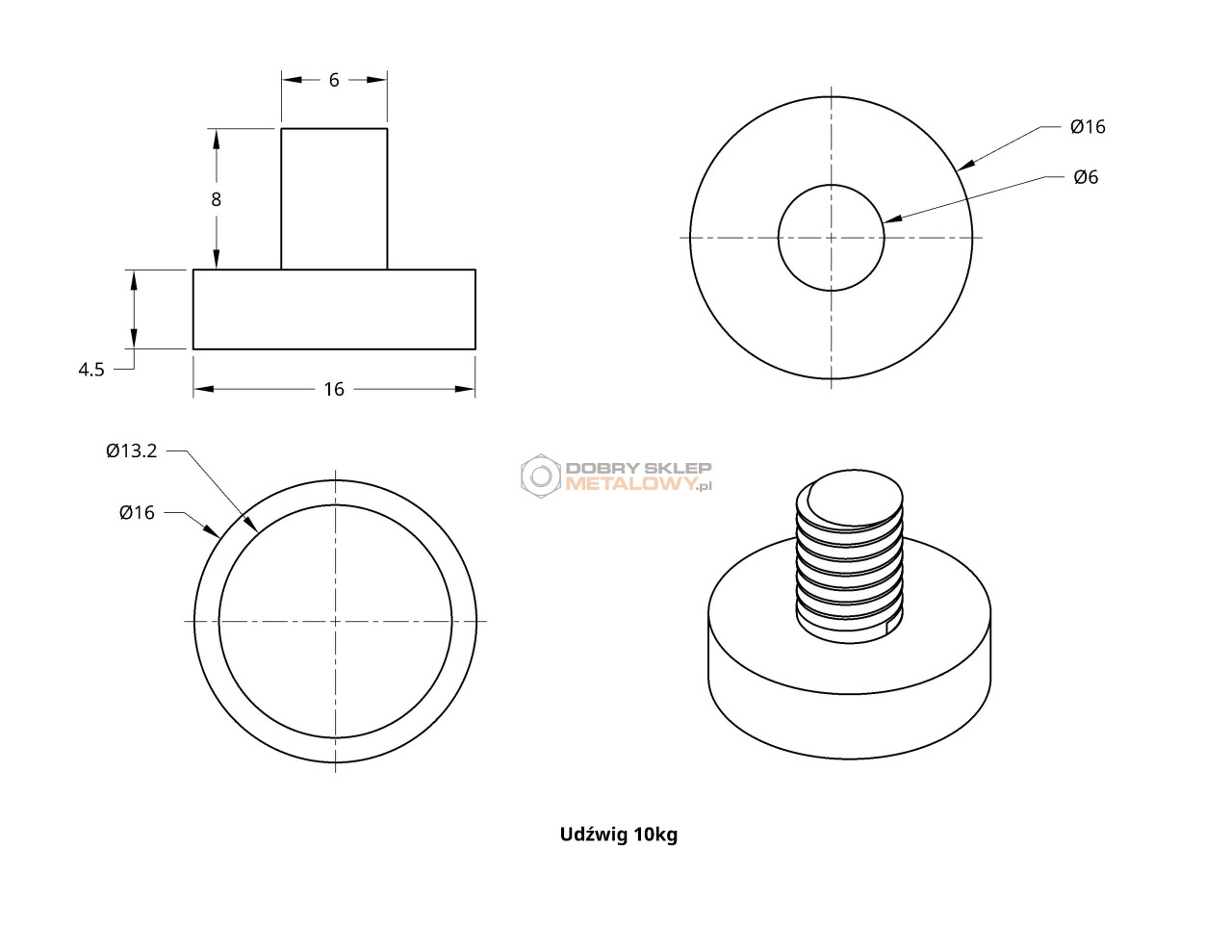 6

8

4.5

16

Ø16

Ø6

Ø13.2

Ø16

DOBRY SKLEP METALOWY.pl

Udźwig 10kg